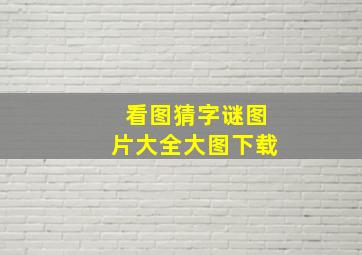 看图猜字谜图片大全大图下载